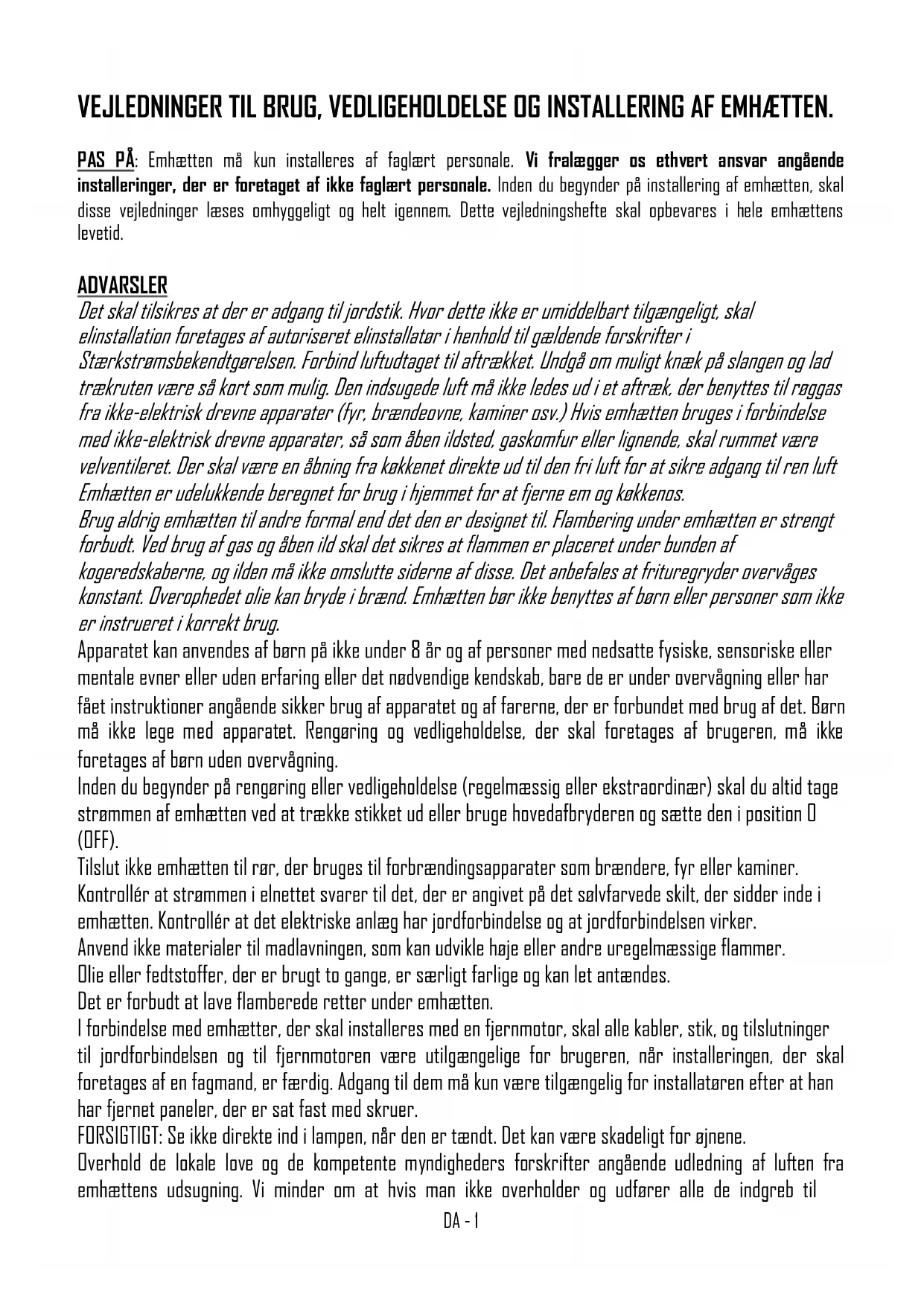 VEJLEDNINGER TIL BRUG, VEDLIGEHOLDELSE OG INSTALLERING AF EMHÆTTEN.

PAS PÅ: Emhætten må kun installeres af faglært personale. Vi fralægger os ethvert ansvar angående installeringer, der er foretaget af ikke faglært personale. Inden du begynder på installering af emhætten, skal disse vejledninger læses omhyggeligt og helt igennem. Dette vejledningshefte skal opbevares i hele emhættens levetid.

ADVARSLER
Det skal tilsikres at der er adgang til jordstik. Hvor dette ikke er umiddelbart tilgængeligt, skal elinstallation foretages af autoriseret elinstallatør i henhold til gældende forskrifter i Stærkstrømsbekendtgørelsen. Forbind luftudtaget til aftrækket. Undgå om muligt knæk på slangen og lad trækruten være så kort som mulig. Den indsugede luft må ikke ledes ud i et aftræk, der benyttes til røggas fra ikke-elektrisk drevne apparater (fyr, brændeovne, kaminer osv.) Hvis emhætten bruges i forbindelse med ikke-elektrisk drevne apparater, så som åben ildsted, gaskomfur eller lignende, skal rummet være velventileret. Der skal være en åbning fra køkkenet direkte ud til den fri luft for at sikre adgang til ren luft Emhætten er udelukkende beregnet for brug i hjemmet for at fjerne em og køkkenos.
Brug aldrig emhætten til andre formal end det den er designet til. Flambering under emhætten er strengt forbudt. Ved brug af gas og åben ild skal det sikres at flammen er placeret under bunden af kogeredskaberne, og ilden må ikke omslutte siderne af disse. Det anbefales at frituregryder overvåges konstant. Overophedet olie kan bryde i brænd. Emhætten bør ikke benyttes af børn eller personer som ikke er instrueret i korrekt brug.
Apparatet kan anvendes af børn på ikke under 8 år og af personer med nedsatte fysiske, sensoriske eller mentale evner eller uden erfaring eller det nødvendige kendskab, bare de er under overvågning eller har fået instruktioner angående sikker brug af apparatet og af farerne, der er forbundet med brug af det. Børn må ikke lege med apparatet. Rengøring og vedligeholdelse, der skal foretages af brugeren, må ikke foretages af børn uden overvågning.
Inden du begynder på rengøring eller vedligeholdelse (regelmæssig eller ekstraordinær) skal du altid tage strømmen af emhætten ved at trække stikket ud eller bruge hovedafbryderen og sætte den i position 0 (OFF).
Tilslut ikke emhætten til rør, der bruges til forbrændingsapparater som brændere, fyr eller kaminer.
Kontrollér at strømmen i elnettet svarer til det, der er angivet på det sølvfarvede skilt, der sidder inde i emhætten. Kontrollér at det elektriske anlæg har jordforbindelse og at jordforbindelsen virker.
Anvend ikke materialer til madlavningen, som kan udvikle høje eller andre uregelmæssige flammer.
Olie eller fedtstoffer, der er brugt to gange, er særligt farlige og kan let antændes.
Det er forbudt at lave flamberede retter under emhætten.
I forbindelse med emhætter, der skal installeres med en fjernmotor, skal alle kabler, stik, og tilslutninger til jordforbindelsen og til fjernmotoren være utilgængelige for brugeren, når installeringen, der skal foretages af en fagmand, er færdig. Adgang til dem må kun være tilgængelig for installatøren efter at han har fjernet paneler, der er sat fast med skruer.
FORSIGTIGT: Se ikke direkte ind i lampen, når den er tændt. Det kan være skadeligt for øjnene.
Overhold de lokale love og de kompetente myndigheders forskrifter angående udledning af luften fra emhættens udsugning. Vi minder om at hvis man ikke overholder og udfører alle de indgreb til
DA - 1